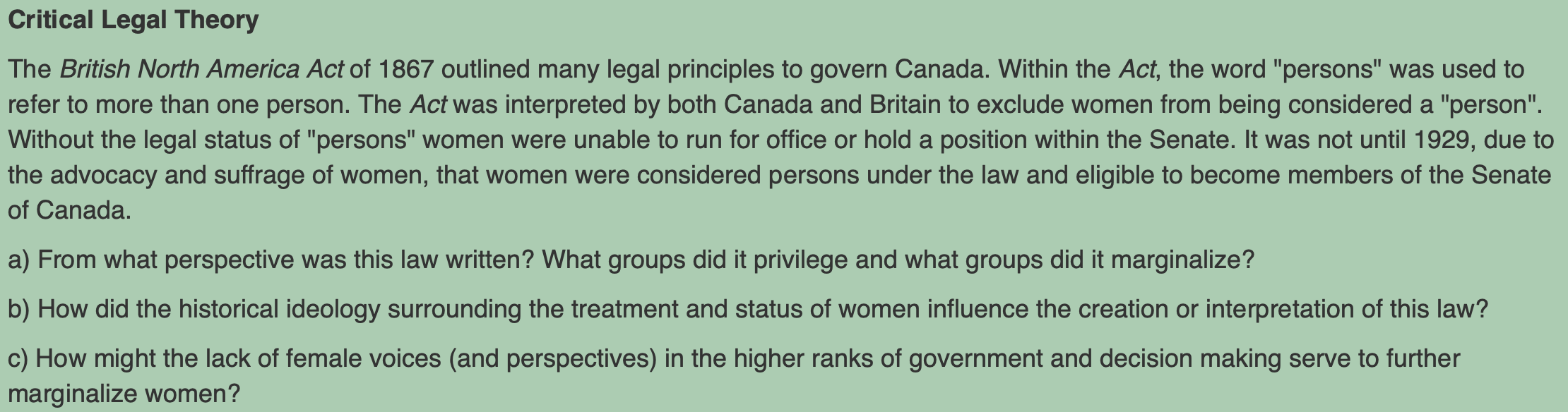 Critical Legal Theory

The British North America Act of 1867 outlined many legal principles to govern Canada. Within the Act, the word "persons" was used to refer to more than one person. The Act was interpreted by both Canada and Britain to exclude women from being considered a "person". Without the legal status of "persons" women were unable to run for office or hold a position within the Senate. It was not until 1929, due to the advocacy and suffrage of women, that women were considered persons under the law and eligible to become members of the Senate of Canada.

a) From what perspective was this law written? What groups did it privilege and what groups did it marginalize?

b) How did the historical ideology surrounding the treatment and status of women influence the creation or interpretation of this law?

c) How might the lack of female voices (and perspectives) in the higher ranks of government and decision making serve to further marginalize women?